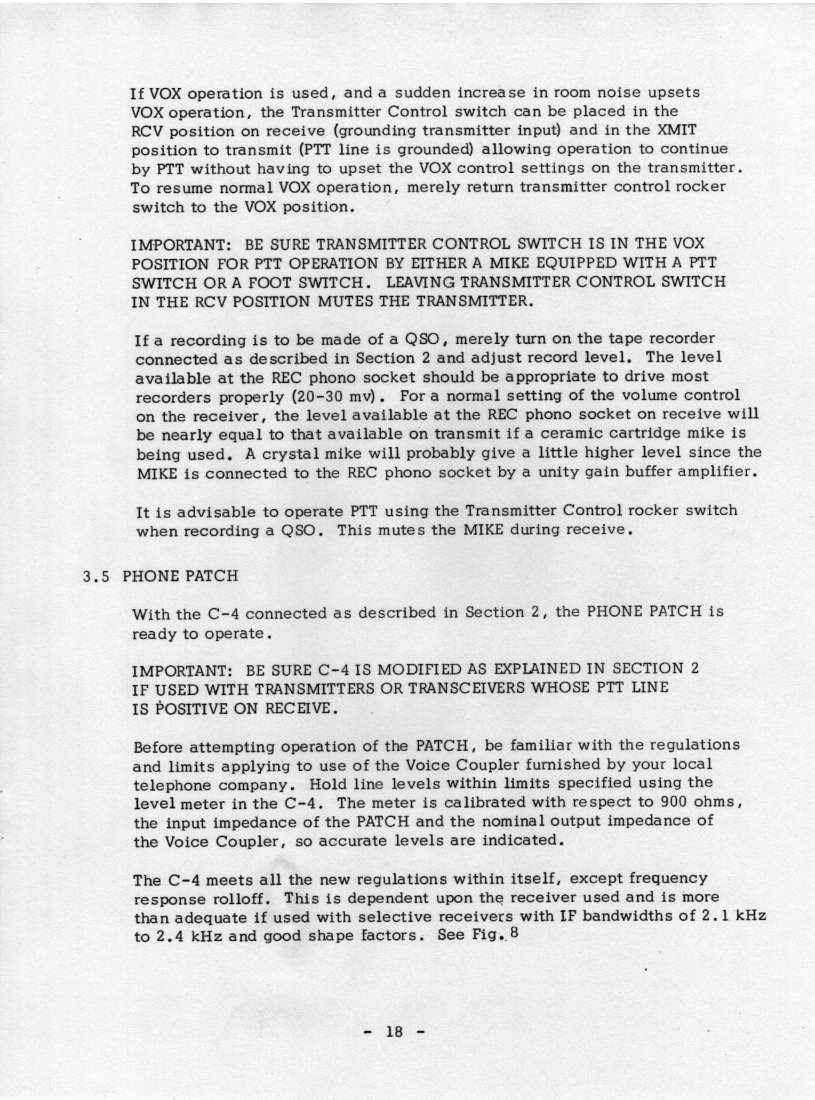 If VOX operation is used, and a sudden increase in room noise upsets VOX operation, the Transmitter Control switch can be placed in the RCV position on receive (grounding transmitter input) and in the XMIT position to transmit (PTT line is grounded) allowing operation to continue by PTT without having to upset the VOX control settings on the transmitter. To resume normal VOX operation, merely return transmitter control rocker switch to the VOX position.

IMPORTANT: BE SURE TRANSMITTER CONTROL SWITCH IS IN THE VOX POSITION FOR PTT OPERATION BY EITHER A MIKE EQUIPPED WITH A PTT SWITCH OR A FOOT SWITCH. LEAVING TRANSMITTER CONTROL SWITCH IN THE RCV POSITION MUTES THE TRANSMITTER.

If a recording is to be made of a QSO, merely turn on the tape recorder connected as described in Section 2 and adjust record level. The level available at the REC phono socket should be appropriate to drive most recorders properly (20-30 mv). For a normal setting of the volume control on the receiver, the level available at the REC phono socket on receive will be nearly equal to that available on transmit if a ceramic cartridge mike is being used. A crystal mike will probably give a little higher level since the MIKE is connected to the REC phono socket by a unity gain buffer amplifier.

It is advisable to operate PTT using the Transmitter Control rocker switch when recording a QSO. This mutes the MIKE during receive.

3.5 PHONE PATCH

With the C-4 connected as described in Section 2, the PHONE PATCH is ready to operate.

IMPORTANT: BE SURE C-4 IS MODIFIED AS EXPLAINED IN SECTION 2 IF USED WITH TRANSMITTERS OR TRANSCEIVERS WHOSE PTT LINE IS POSITIVE ON RECEIVE.

Before attempting operation of the PATCH, be familiar with the regulations and limits applying to use of the Voice Coupler furnished by your local telephone company. Hold line levels within limits specified using the level meter in the C-4. The meter is calibrated with respect to 900 ohms, the input impedance of the PATCH and the nominal output impedance of the Voice Coupler, so accurate levels are indicated.

The C-4 meets all the new regulations within itself, except frequency response rolloff. This is dependent upon the receiver used and is more than adequate if used with selective receivers with IF bandwidths of 2.1 kHz to 2.4 kHz and good shape factors. See Fig. 8

- 18 -